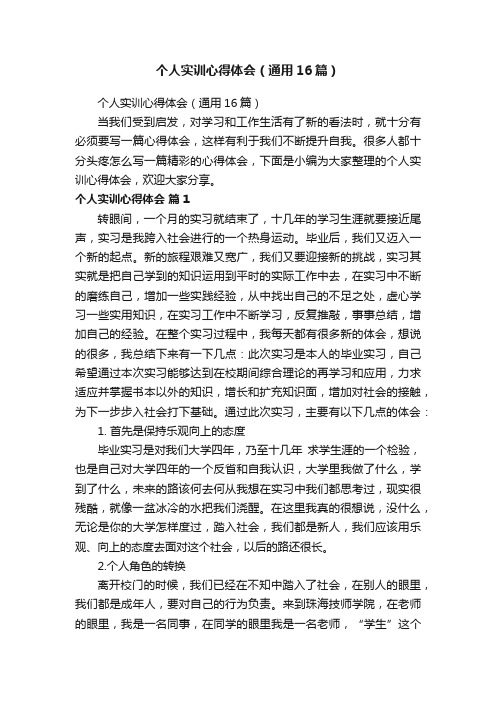 个人实训心得体会（通用16篇）

个人实训心得体会（通用16篇）

当我们受到启发，对学习和工作生活有了新的看法时，就十分有必须要写一篇心得体会，这样有利于我们不断提升自我。很多人都十分头疼怎么写一篇精彩的心得体会，下面是小编为大家整理的个人实训心得体会，欢迎大家分享。

个人实训心得体会 篇1

转眼间，一个月的实习就结束了，十几年的学习生涯就要接近尾声，实习是我跨入社会进行的一个热身运动。毕业后，我们又迈入一个新的起点。新的旅程艰难又宽广，我们又要迎接新的挑战，实习其实就是把自己学到的知识运用到平时的实际工作中去，在实习中不断的磨练自己，增加一些实践经验，从中找出自己的不足之处，虚心学习一些实用知识，在实习工作中不断学习，反复推敲，事事总结，增加自己的经验。在整个实习过程中，我每天都有很多新的体会，想说的很多，我总结下来有一下几点：此次实习是本人的毕业实习，自己希望通过本次实习能够达到在校期间综合理论的再学习和应用，力求适应并掌握书本以外的知识，增长和扩充知识面，增加对社会的接触，为下一步步入社会打下基础。通过此次实习，主要有以下几点的体会：

1. 首先是保持乐观向上的态度

毕业实习是对我们大学四年，乃至十几年 求学生涯的一个检验，也是自己对大学四年的一个反省和自我认识，大学里我做了什么，学到了什么，未来的路该何去何从我想在实习中我们都思考过，现实很残酷，就像一盆冰冷的水把我们浇醒。在这里我真的很想说，没什么，无论是你的大学怎样度过，踏入社会，我们都是新人，我们应该用乐观、向上的态度去面对这个社会，以后的路还很长。

2.个人角色的转换

离开校门的时候，我们已经在不知中踏入了社会，在别人的眼里，我们都是成年人，要对自己的行为负责。来到珠海技师学院，在老师的眼里，我是一名同事，在同学的眼里我是一名老师，“学生”这个